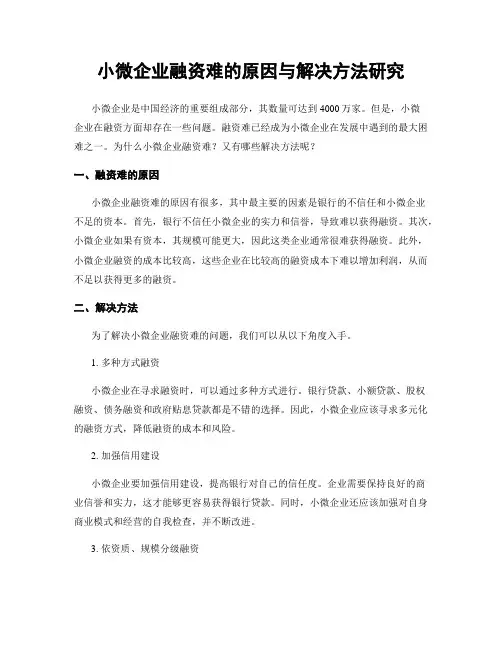 小微企业融资难的原因与解决方法研究

小微企业是中国经济的重要组成部分，其数量可达到4000万家。但是，小微企业在融资方面却存在一些问题。融资难已经成为小微企业在发展中遇到的最大困难之一。为什么小微企业融资难？又有哪些解决方法呢？

一、融资难的原因

小微企业融资难的原因有很多，其中最主要的因素是银行的不信任和小微企业不足的资本。首先，银行不信任小微企业的实力和信誉，导致难以获得融资。其次，小微企业如果有资本，其规模可能更大，因此这类企业通常很难获得融资。此外，小微企业融资的成本比较高，这些企业在比较高的融资成本下难以增加利润，从而不足以获得更多的融资。

二、解决方法

为了解决小微企业融资难的问题，我们可以从以下角度入手。

1. 多种方式融资

小微企业在寻求融资时，可以通过多种方式进行。银行贷款、小额贷款、股权融资、债务融资和政府贴息贷款都是不错的选择。因此，小微企业应该寻求多元化的融资方式，降低融资的成本和风险。

2. 加强信用建设

小微企业要加强信用建设，提高银行对自己的信任度。企业需要保持良好的商业信誉和实力，这才能够更容易获得银行贷款。同时，小微企业还应该加强对自身商业模式和经营的自我检查，并不断改进。

3. 依资质、规模分级融资